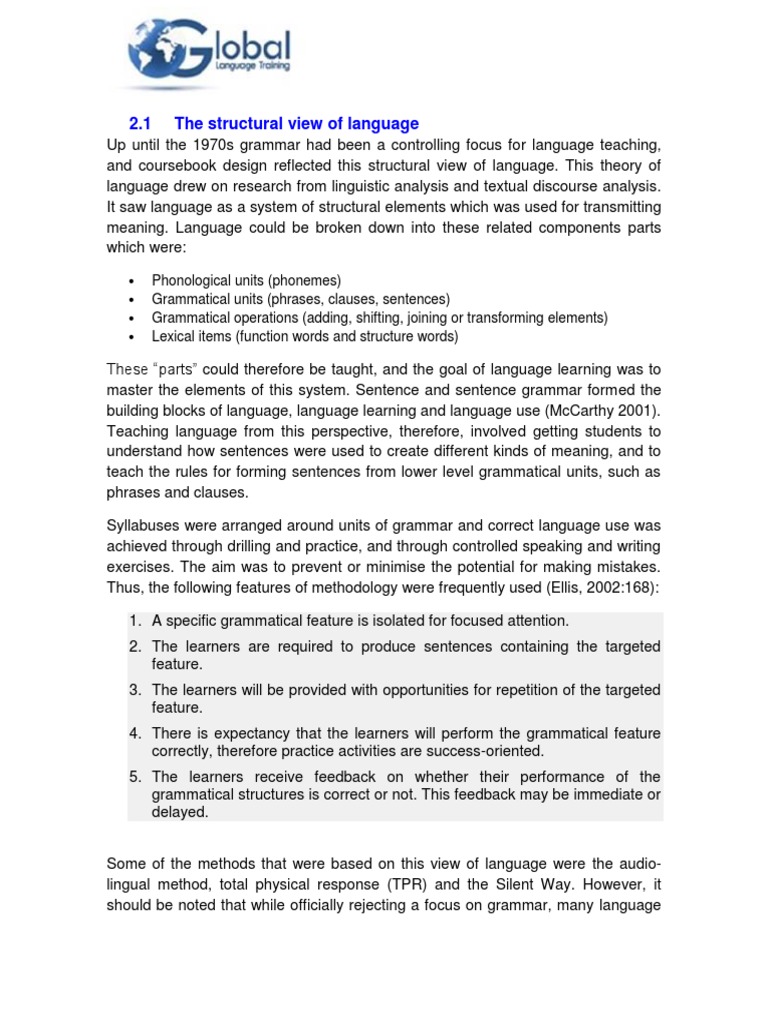 Global
Language Training

2.1 The structural view of language

Up until the 1970s grammar had been a controlling focus for language teaching, and coursebook design reflected this structural view of language. This theory of language drew on research from linguistic analysis and textual discourse analysis. It saw language as a system of structural elements which was used for transmitting meaning. Language could be broken down into these related components parts which were:

• Phonological units (phonemes)
• Grammatical units (phrases, clauses, sentences)
• Grammatical operations (adding, shifting, joining or transforming elements)
• Lexical items (function words and structure words)

These "parts" could therefore be taught, and the goal of language learning was to master the elements of this system. Sentence and sentence grammar formed the building blocks of language, language learning and language use (McCarthy 2001). Teaching language from this perspective, therefore, involved getting students to understand how sentences were used to create different kinds of meaning, and to teach the rules for forming sentences from lower level grammatical units, such as phrases and clauses.

Syllabuses were arranged around units of grammar and correct language use was achieved through drilling and practice, and through controlled speaking and writing exercises. The aim was to prevent or minimise the potential for making mistakes. Thus, the following features of methodology were frequently used (Ellis, 2002:168):

1. A specific grammatical feature is isolated for focused attention.
2. The learners are required to produce sentences containing the targeted feature.
3. The learners will be provided with opportunities for repetition of the targeted feature.
4. There is expectancy that the learners will perform the grammatical feature correctly, therefore practice activities are success-oriented.
5. The learners receive feedback on whether their performance of the grammatical structures is correct or not. This feedback may be immediate or delayed.

Some of the methods that were based on this view of language were the audio-lingual method, total physical response (TPR) and the Silent Way. However, it should be noted that while officially rejecting a focus on grammar, many language